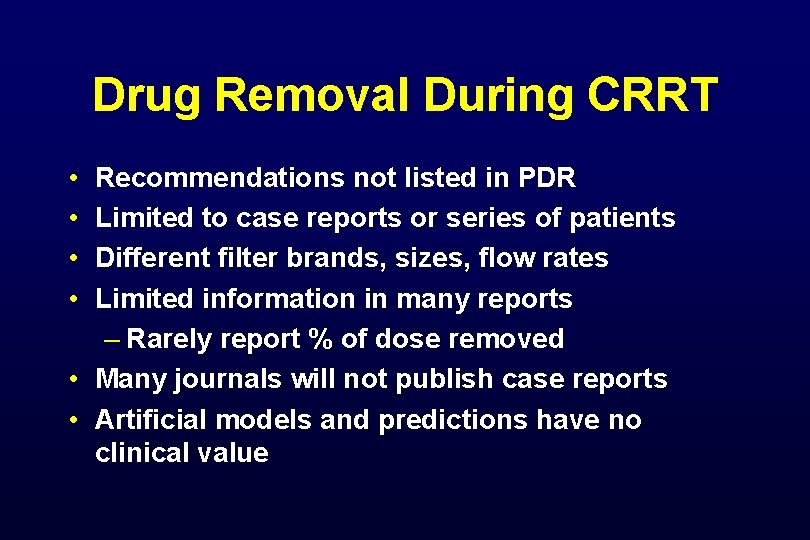 Drug Removal During CRRT

• Recommendations not listed in PDR
• Limited to case reports or series of patients
• Different filter brands, sizes, flow rates
• Limited information in many reports
– Rarely report % of dose removed
• Many journals will not publish case reports
• Artificial models and predictions have no clinical value